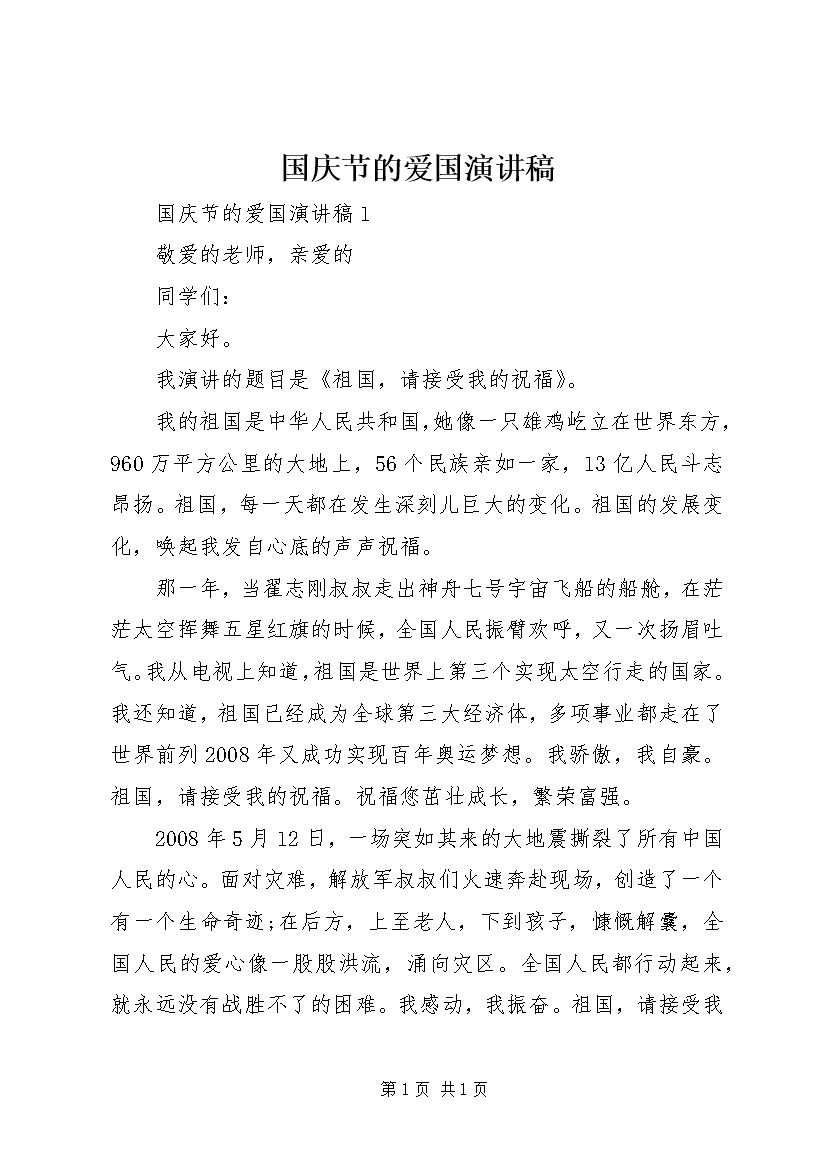 国庆节的爱国演讲稿

国庆节的爱国演讲稿1

敬爱的老师，亲爱的

同学们：

大家好。

我演讲的题目是《祖国，请接受我的祝福》。

我的祖国是中华人民共和国，她像一只雄鸡屹立在世界东方，960万平方公里的大地上，56个民族亲如一家，13亿人民斗志昂扬。祖国，每一天都在发生深刻儿巨大的变化。祖国的发展变化，唤起我发自心底的声声祝福。

那一年，当翟志刚叔叔走出神舟七号宇宙飞船的船舱，在茫茫太空挥舞五星红旗的时候，全国人民振臂欢呼，又一次扬眉吐气。我从电视上知道，祖国是世界上第三个实现太空行走的国家。我还知道，祖国已经成为全球第三大经济体，多项事业都走在了世界前列2008年又成功实现百年奥运梦想。我骄傲，我自豪。祖国，请接受我的祝福。祝福您茁壮成长，繁荣富强。

2008年5月12日，一场突如其来的大地震撕裂了所有中国人民的心。面对灾难，解放军叔叔们火速奔赴现场，创造了一个有一个生命奇迹;在后方，上至老人，下到孩子，慷慨解囊，全国人民的爱心像一股股洪流，涌向灾区。全国人民都行动起来，就永远没有战胜不了的困难。我感动，我振奋。祖国，请接受我

第1页 共1页